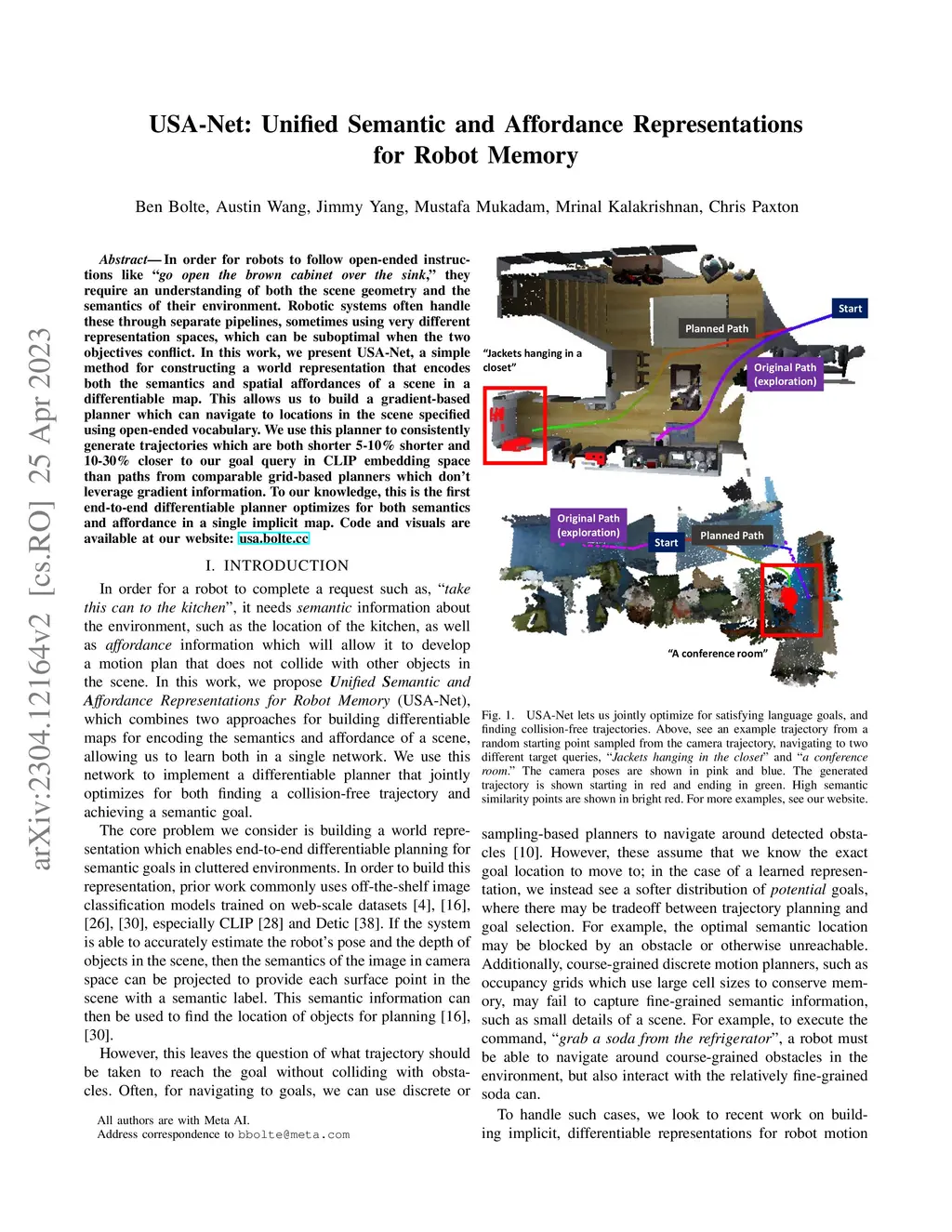 USA-Net: Unified Semantic and Affordance Representations for Robot Memory

Ben Bolte, Austin Wang, Jimmy Yang, Mustafa Mukadam, Mrinal Kalakrishnan, Chris Paxton

arXiv:2304.12164v2 [cs.RO] 25 Apr 2023

Abstract— In order for robots to follow open-ended instructions like "go open the brown cabinet over the sink," they require an understanding of both the scene geometry and the semantics of their environment. Robotic systems often handle these through separate pipelines, sometimes using very different representation spaces, which can be suboptimal when the two objectives conflict. In this work, we present USA-Net, a simple method for constructing a world representation that encodes both the semantics and spatial affordances of a scene in a differentiable map. This allows us to build a gradient-based planner which can navigate to locations in the scene specified using open-ended vocabulary. We use this planner to consistently generate trajectories which are both shorter 5-10% shorter and 10-30% closer to our goal query in CLIP embedding space than paths from comparable grid-based planners which don't leverage gradient information. To our knowledge, this is the first end-to-end differentiable planner optimizes for both semantics and affordance in a single implicit map. Code and visuals are available at our website: usa.bolte.cc

I. INTRODUCTION

In order for a robot to complete a request such as, "take this can to the kitchen", it needs semantic information about the environment, such as the location of the kitchen, as well as affordance information which will allow it to develop a motion plan that does not collide with other objects in the scene. In this work, we propose Unified Semantic and Affordance Representations for Robot Memory (USA-Net), which combines two approaches for building differentiable maps for encoding the semantics and affordance of a scene, allowing us to learn both in a single network. We use this network to implement a differentiable planner that jointly optimizes for both finding a collision-free trajectory and achieving a semantic goal.

The core problem we consider is building a world representation which enables end-to-end differentiable planning for semantic goals in cluttered environments. In order to build this representation, prior work commonly uses off-the-shelf image classification models trained on web-scale datasets [4], [16], [26], [30], especially CLIP [28] and Detic [38]. If the system is able to accurately estimate the robot's pose and the depth of objects in the scene, then the semantics of the image in camera space can be projected to provide each surface point in the scene with a semantic label. This semantic information can then be used to find the location of objects for planning [16], [30].

However, this leaves the question of what trajectory should be taken to reach the goal without colliding with obstacles. Often, for navigating to goals, we can use discrete or

All authors are with Meta AI.
Address correspondence to bbolte@meta.com

"Jackets hanging in a closet"
Planned Path
Start
Original Path (exploration)
Original Path (exploration)
Start
Planned Path
"A conference room"

Fig. 1. USA-Net lets us jointly optimize for satisfying language goals, and finding collision-free trajectories. Above, see an example trajectory from a random starting point sampled from the camera trajectory, navigating to two different target queries, "Jackets hanging in the closet" and "a conference room." The camera poses are shown in pink and blue. The generated trajectory is shown starting in red and ending in green. High semantic similarity points are shown in bright red. For more examples, see our website.

sampling-based planners to navigate around detected obstacles [10]. However, these assume that we know the exact goal location to move to; in the case of a learned representation, we instead see a softer distribution of potential goals, where there may be tradeoff between trajectory planning and goal selection. For example, the optimal semantic location may be blocked by an obstacle or otherwise unreachable. Additionally, course-grained discrete motion planners, such as occupancy grids which use large cell sizes to conserve memory, may fail to capture fine-grained semantic information, such as small details of a scene. For example, to execute the command, "grab a soda from the refrigerator", a robot must be able to navigate around course-grained obstacles in the environment, but also interact with the relatively fine-grained soda can.

To handle such cases, we look to recent work on building implicit, differentiable representations for robot motion